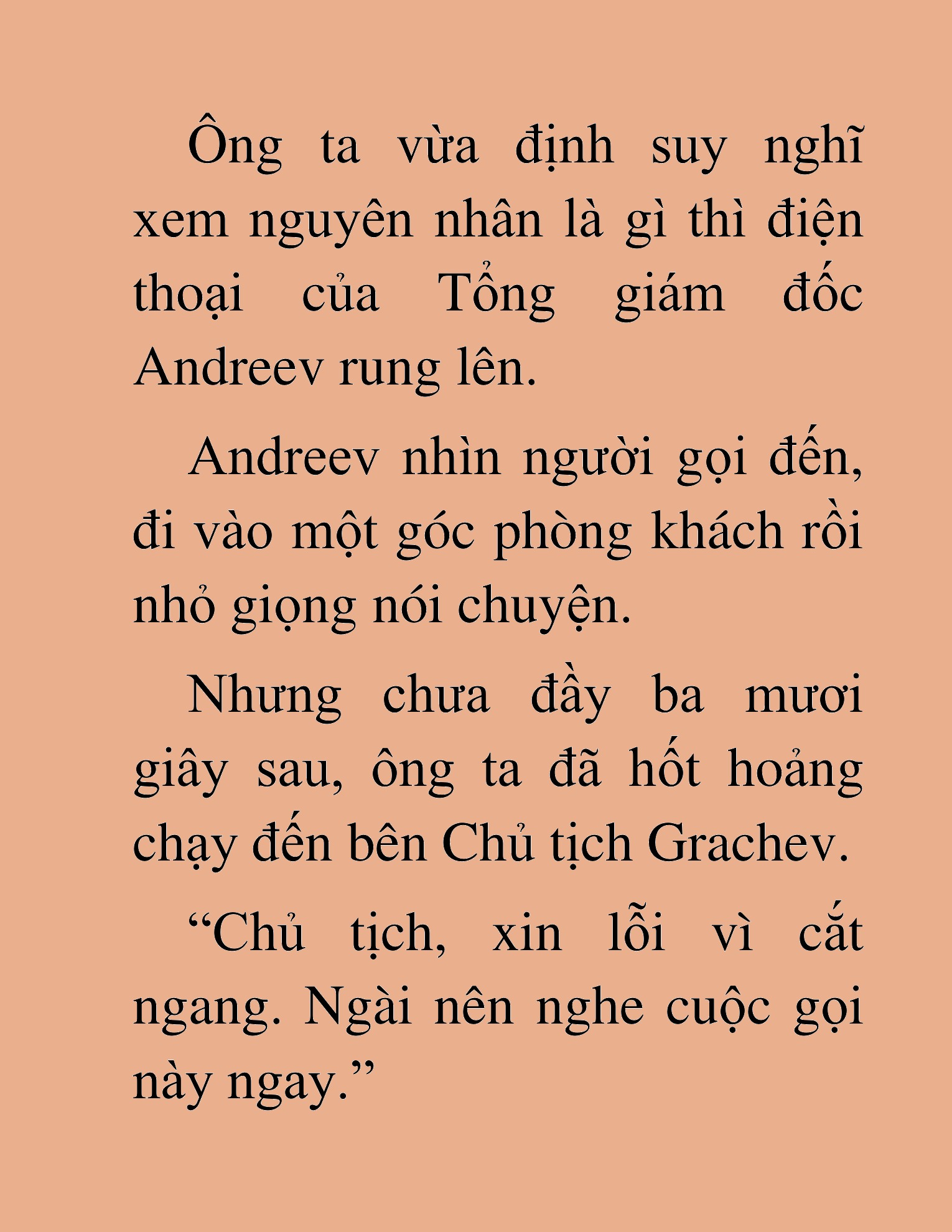 Ông ta vừa định suy nghĩ xem nguyên nhân là gì thì điện thoại của Tổng giám đốc Andreev rung lên.

Andreev nhìn người gọi đến, đi vào một góc phòng khách rồi nhỏ giọng nói chuyện.

Nhưng chưa đầy ba mươi giây sau, ông ta đã hốt hoảng chạy đến bên Chủ tịch Grachev.

“Chủ tịch, xin lỗi vì cắt ngang. Ngài nên nghe cuộc gọi này ngay.”